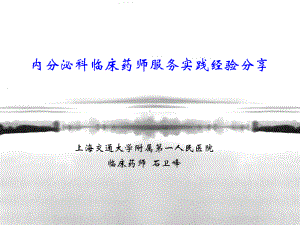 内分泌科临床药师服务实践经验分享

上海交通大学附属第一人民医院
临床药师 石卫峰